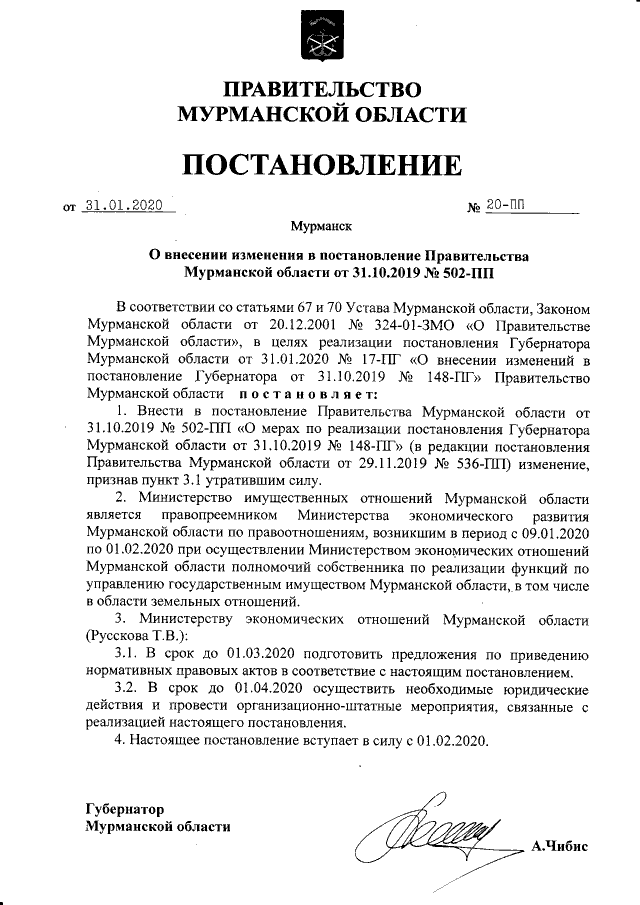 ПРАВИТЕЛЬСТВО
МУРМАНСКОЙ ОБЛАСТИ

ПОСТАНОВЛЕНИЕ

от 31.01.2020 № 20-ПП

Мурманск

О внесении изменения в постановление Правительства Мурманской области от 31.10.2019 № 502-ПП

В соответствии со статьями 67 и 70 Устава Мурманской области, Законом Мурманской области от 20.12.2001 № 324-01-ЗМО «О Правительстве Мурманской области», в целях реализации постановления Губернатора Мурманской области от 31.01.2020 № 17-ПГ «О внесении изменений в постановление Губернатора от 31.10.2019 № 148-ПГ» Правительство Мурманской области постановляет:

1. Внести в постановление Правительства Мурманской области от 31.10.2019 № 502-ПП «О мерах по реализации постановления Губернатора Мурманской области от 31.10.2019 № 148-ПГ» (в редакции постановления Правительства Мурманской области от 29.11.2019 № 536-ПП) изменение, признав пункт 3.1 утратившим силу.

2. Министерство имущественных отношений Мурманской области является правопреемником Министерства экономического развития Мурманской области по правоотношениям, возникшим в период с 09.01.2020 по 01.02.2020 при осуществлении Министерством экономических отношений Мурманской области полномочий собственника по реализации функций по управлению государственным имуществом Мурманской области, в том числе в области земельных отношений.

3. Министерству экономических отношений Мурманской области (Русскова Т.В.):

3.1. В срок до 01.03.2020 подготовить предложения по приведению нормативных правовых актов в соответствие с настоящим постановлением.

3.2. В срок до 01.04.2020 осуществить необходимые юридические действия и провести организационно-штатные мероприятия, связанные с реализацией настоящего постановления.

4. Настоящее постановление вступает в силу с 01.02.2020.

Губернатор
Мурманской области А.Чибис